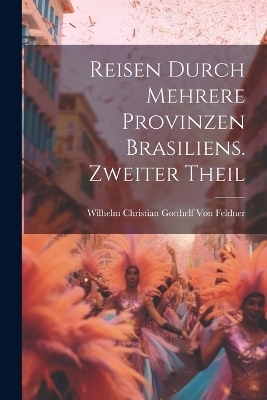 Reisen Durch Mehrere Provinzen Brasiliens. Zweiter Theil

Wilhelm Christian Gotthelf Von Feldner